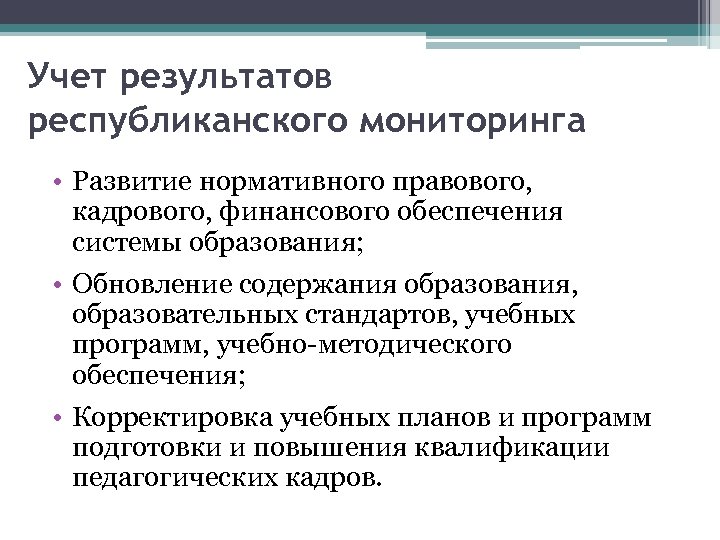 Учет результатов республиканского мониторинга

• Развитие нормативного правового, кадрового, финансового обеспечения системы образования;

• Обновление содержания образования, образовательных стандартов, учебных программ, учебно-методического обеспечения;

• Корректировка учебных планов и программ подготовки и повышения квалификации педагогических кадров.